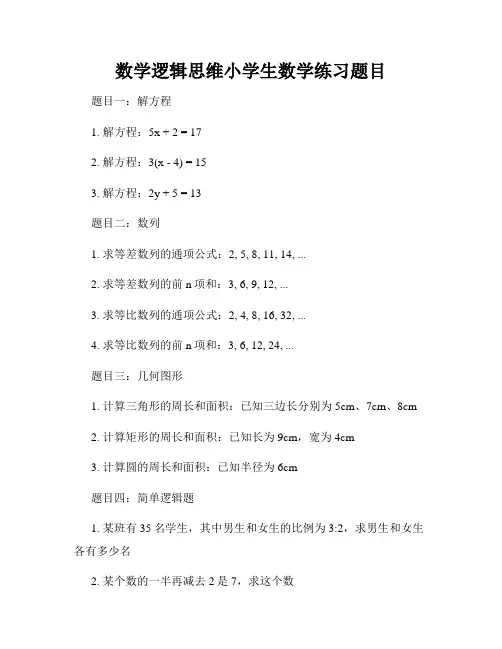 数学逻辑思维小学生数学练习题目

题目一：解方程

1. 解方程：$5x + 2 = 17$

2. 解方程：$3(x - 4) = 15$

3. 解方程：$2y + 5 = 13$

题目二：数列

1. 求等差数列的通项公式：2, 5, 8, 11, 14, ...

2. 求等差数列的前 n 项和：3, 6, 9, 12, ...

3. 求等比数列的通项公式：2, 4, 8, 16, 32, ...

4. 求等比数列的前 n 项和：3, 6, 12, 24, ...

题目三：几何图形

1. 计算三角形的周长和面积：已知三边长分别为 5cm、7cm、8cm

2. 计算矩形的周长和面积：已知长为 9cm，宽为 4cm

3. 计算圆的周长和面积：已知半径为 6cm

题目四：简单逻辑题

1. 某班有 35 名学生，其中男生和女生的比例为 3:2，求男生和女生各有多少名

2. 某个数的一半再减去 2 是 7，求这个数